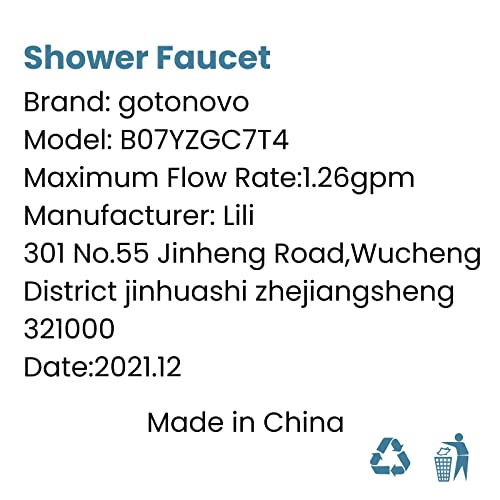 Shower Faucet
Brand: gotonovo
Model: B07YZGC7T4
Maximum Flow Rate:1.26gpm
Manufacturer: Lili
301 No.55 Jinheng Road,Wucheng District jinhuashi zhejiangsheng 321000
Date:2021.12

Made in China